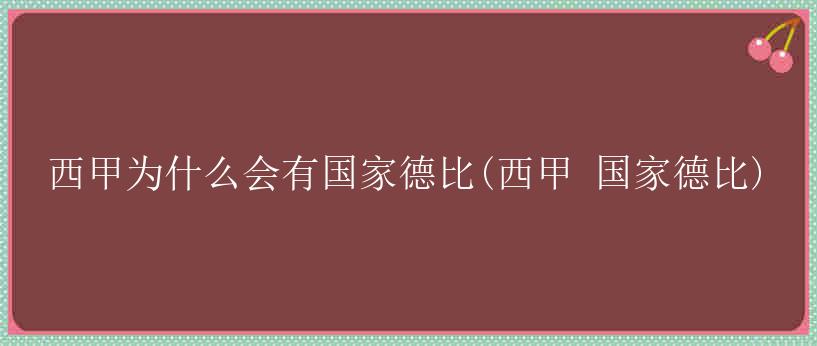 西甲为什么会有国家德比(西甲 国家德比)